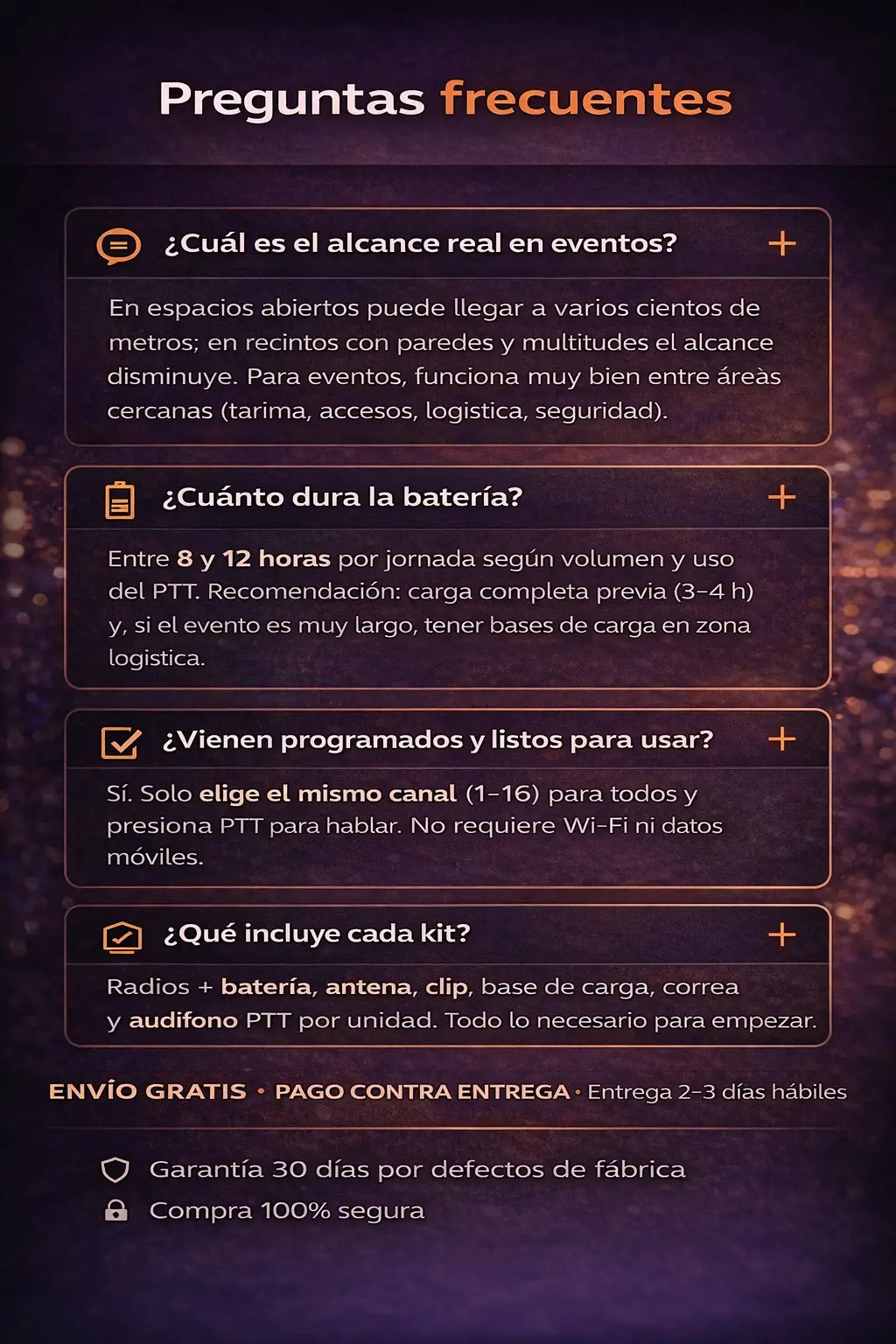 Preguntas frecuentes

¿Cuál es el alcance real en eventos? +

En espacios abiertos puede llegar a varios cientos de metros; en recintos con paredes y multitudes el alcance disminuye. Para eventos, funciona muy bien entre áreàs cercanas (tarima, accesos, logistica, seguridad).

¿Cuánto dura la batería? +

Entre 8 y 12 horas por jornada según volumen y uso del PTT. Recomendación: carga completa previa (3–4 h) y, si el evento es muy largo, tener bases de carga en zona logistica.

¿Vienen programados y listos para usar? +

Sí. Solo elige el mismo canal (1–16) para todos y presiona PTT para hablar. No requiere Wi-Fi ni datos móviles.

¿Qué incluye cada kit? +

Radios + batería, antena, clip, base de carga, correa y audifono PTT por unidad. Todo lo necesario para empezar.

ENVÍO GRATIS • PAGO CONTRA ENTREGA • Entrega 2–3 días hábiles

Garantía 30 días por defectos de fábrica
Compra 100% segura